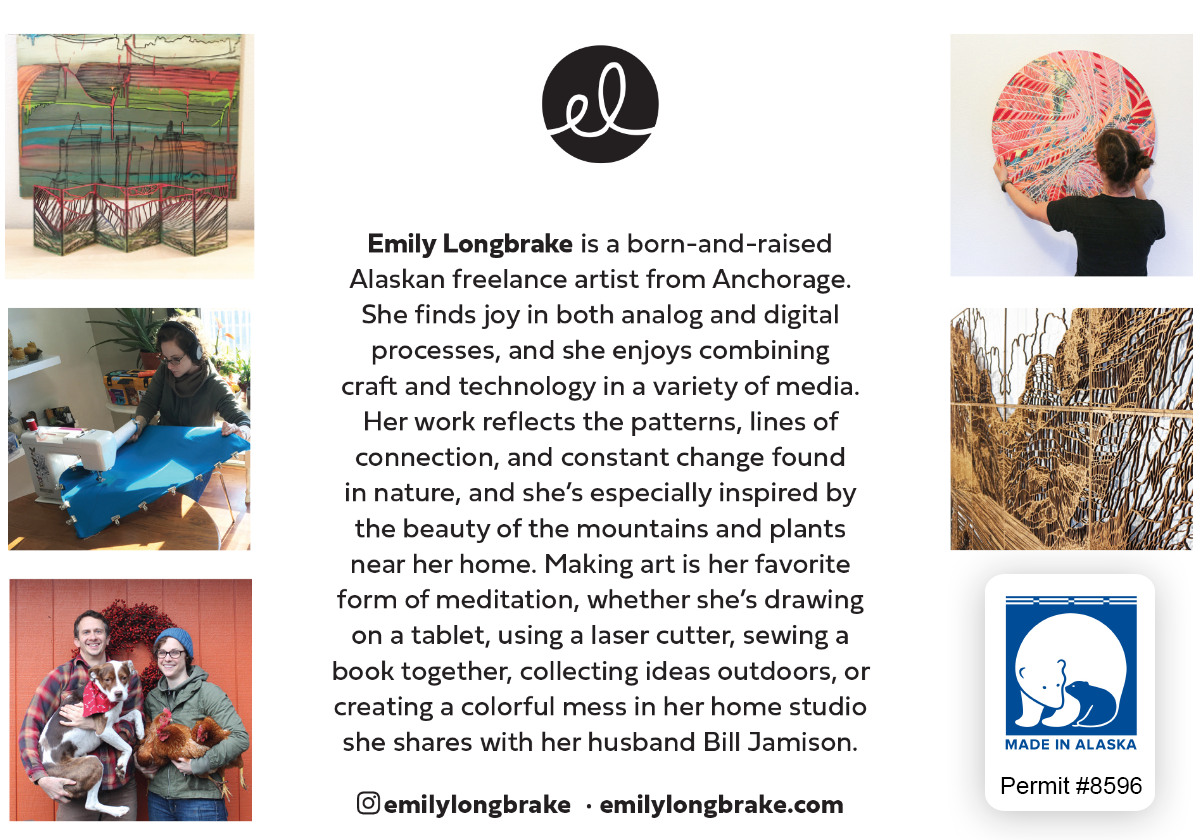 el

Emily Longbrake is a born-and-raised Alaskan freelance artist from Anchorage. She finds joy in both analog and digital processes, and she enjoys combining craft and technology in a variety of media. Her work reflects the patterns, lines of connection, and constant change found in nature, and she's especially inspired by the beauty of the mountains and plants near her home. Making art is her favorite form of meditation, whether she's drawing on a tablet, using a laser cutter, sewing a book together, collecting ideas outdoors, or creating a colorful mess in her home studio she shares with her husband Bill Jamison.

emilylongbrake · emilylongbrake.com

MADE IN ALASKA

Permit #8596